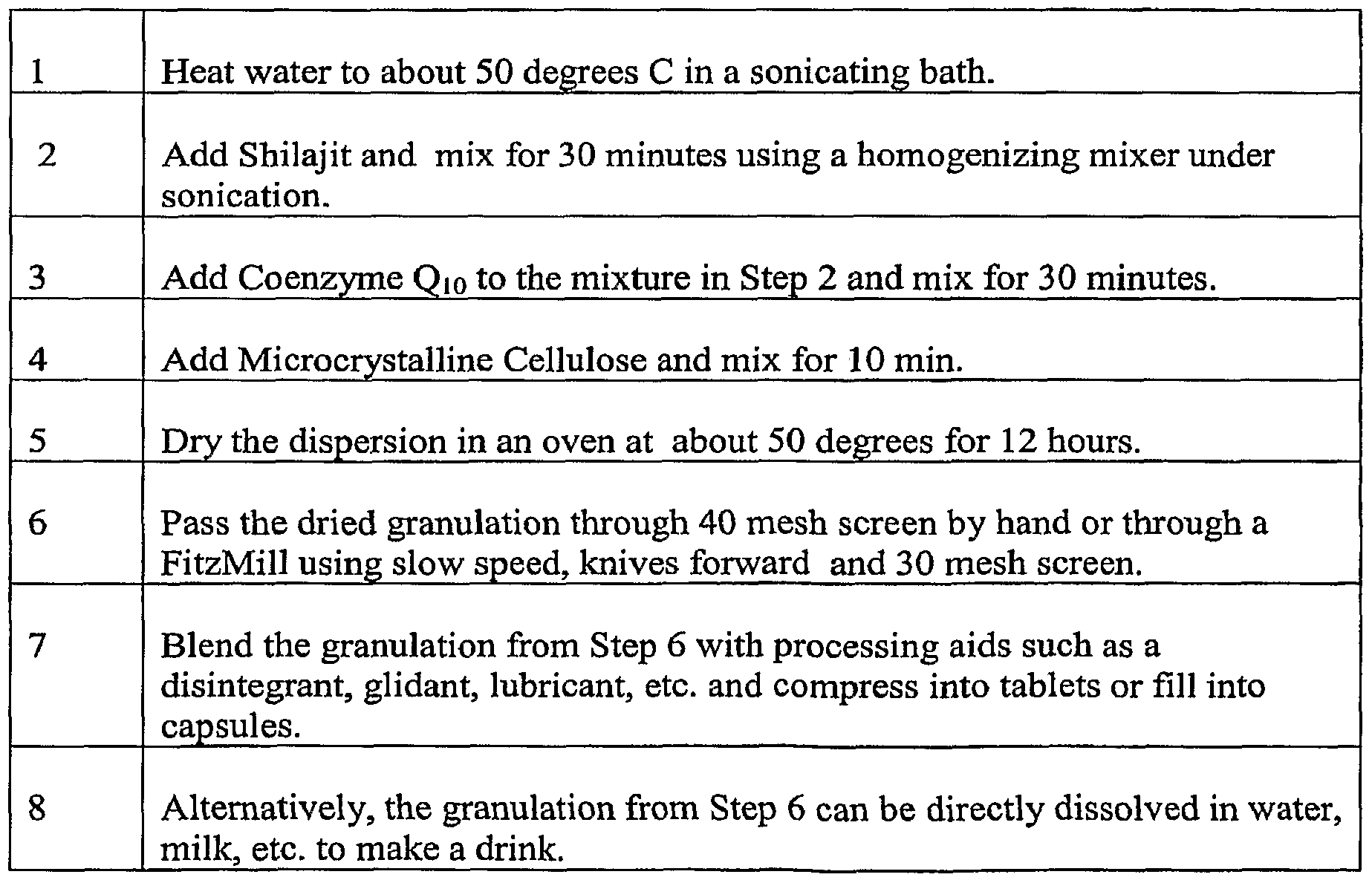 | | |
|---|---|
| 1 | Heat water to about 50 degrees C in a sonicating bath. |
| 2 | Add Shilajit and mix for 30 minutes using a homogenizing mixer under sonication. |
| 3 | Add Coenzyme $Q_{10}$ to the mixture in Step 2 and mix for 30 minutes. |
| 4 | Add Microcrystalline Cellulose and mix for 10 min. |
| 5 | Dry the dispersion in an oven at about 50 degrees for 12 hours. |
| 6 | Pass the dried granulation through 40 mesh screen by hand or through a FitzMill using slow speed, knives forward and 30 mesh screen. |
| 7 | Blend the granulation from Step 6 with processing aids such as a disintegrant, glidant, lubricant, etc. and compress into tablets or fill into capsules. |
| 8 | Alternatively, the granulation from Step 6 can be directly dissolved in water, milk, etc. to make a drink. |